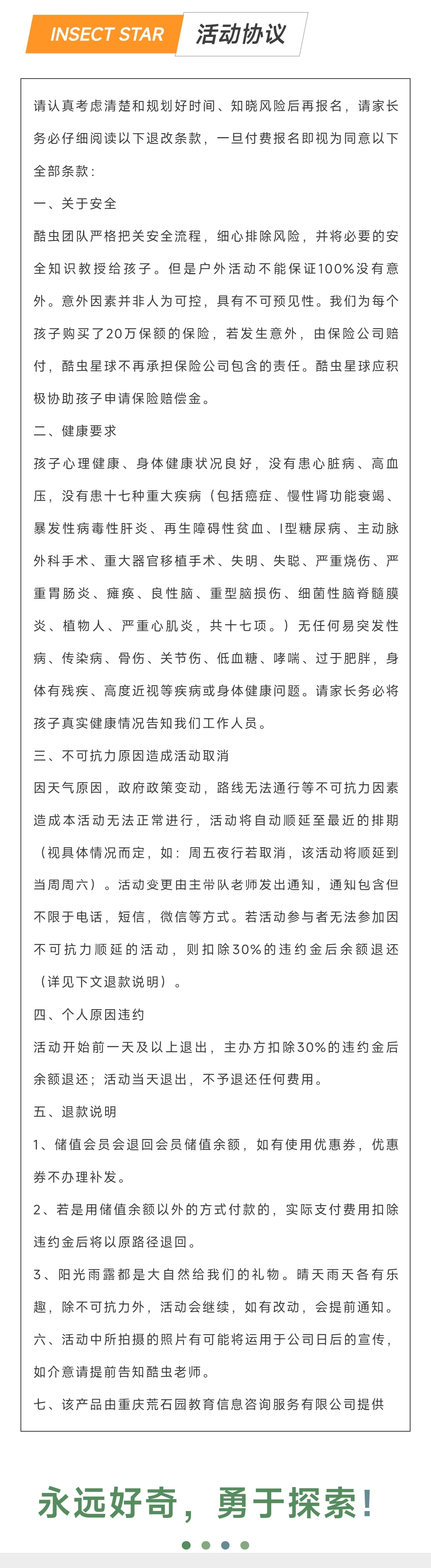 INSECT STAR 活动协议

请认真考虑清楚和规划好时间、知晓风险后再报名，请家长务必仔细阅读以下退改条款，一旦付费报名即视为同意以下全部条款：

一、关于安全

酷虫团队严格把关安全流程，细心排除风险，并将必要的安全知识教授给孩子。但是户外活动不能保证100%没有意外。意外因素并非人为可控，具有不可预见性。我们为每个孩子购买了20万保额的保险，若发生意外，由保险公司赔付，酷虫星球不再承担保险公司包含的责任。酷虫星球应积极协助孩子申请保险赔偿金。

二、健康要求

孩子心理健康、身体健康状况良好，没有患心脏病、高血压，没有患十七种重大疾病（包括癌症、慢性肾功能衰竭、暴发性病毒性肝炎、再生障碍性贫血、I型糖尿病、主动脉外科手术、重大器官移植手术、失明、失聪、严重烧伤、严重胃肠炎、瘫痪、良性脑、重型脑损伤、细菌性脑脊髓膜炎、植物人、严重心肌炎，共十七项。）无任何易突发性病、传染病、骨伤、关节伤、低血糖、哮喘、过于肥胖，身体有残疾、高度近视等疾病或身体健康问题。请家长务必将孩子真实健康情况告知我们工作人员。

三、不可抗力原因造成活动取消

因天气原因，政府政策变动，路线无法通行等不可抗力因素造成本活动无法正常进行，活动将自动顺延至最近的排期（视具体情况而定，如：周五夜行若取消，该活动将顺延到当周周六）。活动变更由主带队老师发出通知，通知包含但不限于电话，短信，微信等方式。若活动参与者无法参加因不可抗力顺延的活动，则扣除30%的违约金后余额退还（详见下文退款说明）。

四、个人原因违约

活动开始前一天及以上退出，主办方扣除30%的违约金后余额退还；活动当天退出，不予退还任何费用。

五、退款说明

1、储值会员会退回会员储值余额，如有使用优惠券，优惠券不办理补发。

2、若是用储值余额以外的方式付款的，实际支付费用扣除违约金后将以原路径退回。

3、阳光雨露都是大自然给我们的礼物。晴天雨天各有乐趣，除不可抗力外，活动会继续，如有改动，会提前通知。

六、活动中所拍摄的照片有可能将运用于公司日后的宣传，如介意请提前告知酷虫老师。

七、该产品由重庆荒石园教育信息咨询服务有限公司提供

永远好奇，勇于探索！